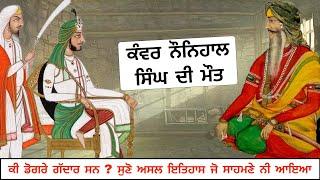 ਕੰਵਰ ਨੌਨਿਹਾਲ ਸਿੰਘ ਦੀ ਮੌਤ

ਕੀ ਡੋਗਰੇ ਗੱਦਾਰ ਸਨ ? ਸੁਣੋ ਅਸਲ ਇਤਿਹਾਸ ਜੋ ਸਾਹਮਣੇ ਨੀ ਆਇਆ